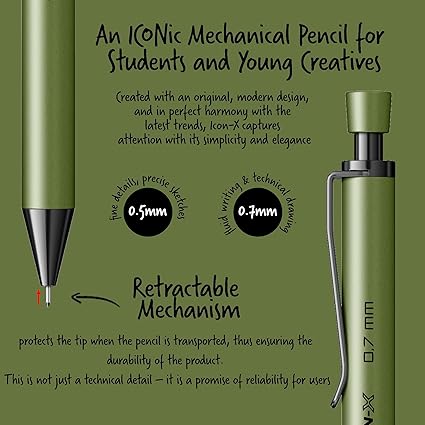 An ICONic Mechanical Pencil for Students and Young Creatives

Created with an original, modern design, and in perfect harmony with the latest trends, Icon-X captures attention with its simplicity and elegance

fine details, precise sketches
0.5mm

fluid writing & technical drawing
0.7mm

Retractable Mechanism

protects the tip when the pencil is transported, thus ensuring the durability of the product.
This is not just a technical detail – it is a promise of reliability for users

0,7 mm
N-X